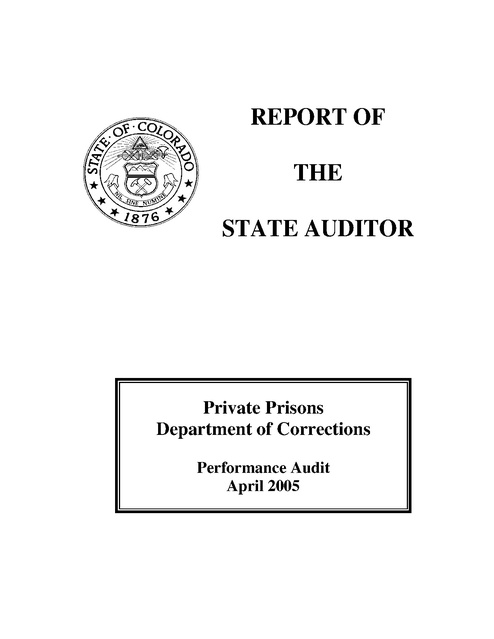 STATE · OF · COLORADO
NIL SINE NUMINE
1876

REPORT OF

THE

STATE AUDITOR

Private Prisons
Department of Corrections

Performance Audit
April 2005